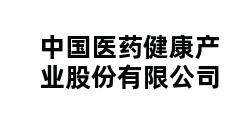 中国医药健康产业股份有限公司